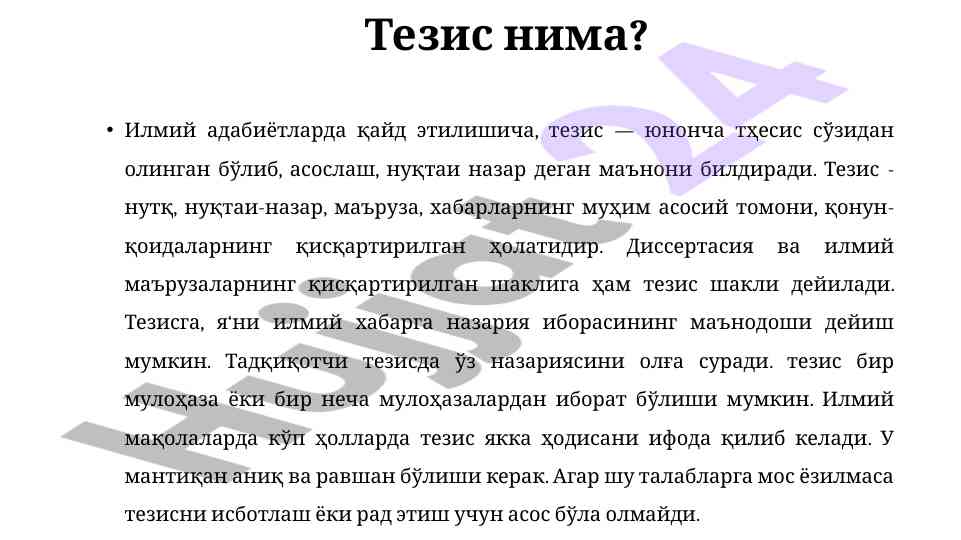 Тезис нима?

• Илмий адабиётларда қайд этилишича, тезис — юнонча тҳесис сўзидан олинган бўлиб, асослаш, нуқтаи назар деган маънони билдиради. Тезис - нутқ, нуқтаи-назар, маъруза, хабарларнинг муҳим асосий томони, қонун-қоидаларнинг қисқартирилган ҳолатидир. Диссертасия ва илмий маърузаларнинг қисқартирилган шаклига ҳам тезис шакли дейилади. Тезисга, я'ни илмий хабарга назария иборасининг маънодоши дейиш мумкин. Тадқиқотчи тезисда ўз назариясини олға суради. тезис бир мулоҳаза ёки бир неча мулоҳазалардан иборат бўлиши мумкин. Илмий мақолаларда кўп ҳолларда тезис якка ҳодисани ифода қилиб келади. У мантиқан аниқ ва равшан бўлиши керак. Агар шу талабларга мос ёзилмаса тезисни исботлаш ёки рад этиш учун асос бўла олмайди.

Hujjat 24